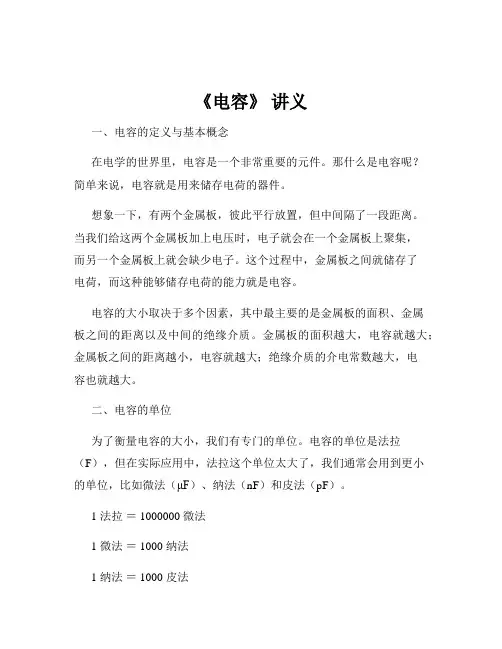 《电容》 讲义

一、电容的定义与基本概念

在电学的世界里，电容是一个非常重要的元件。那什么是电容呢？简单来说，电容就是用来储存电荷的器件。

想象一下，有两个金属板，彼此平行放置，但中间隔了一段距离。当我们给这两个金属板加上电压时，电子就会在一个金属板上聚集，而另一个金属板上就会缺少电子。这个过程中，金属板之间就储存了电荷，而这种能够储存电荷的能力就是电容。

电容的大小取决于多个因素，其中最主要的是金属板的面积、金属板之间的距离以及中间的绝缘介质。金属板的面积越大，电容就越大；金属板之间的距离越小，电容就越大；绝缘介质的介电常数越大，电容也就越大。

二、电容的单位

为了衡量电容的大小，我们有专门的单位。电容的单位是法拉（F），但在实际应用中，法拉这个单位太大了，我们通常会用到更小的单位，比如微法（μF）、纳法（nF）和皮法（pF）。

1 法拉 ＝ 1000000 微法

1 微法 ＝ 1000 纳法

1 纳法 ＝ 1000 皮法